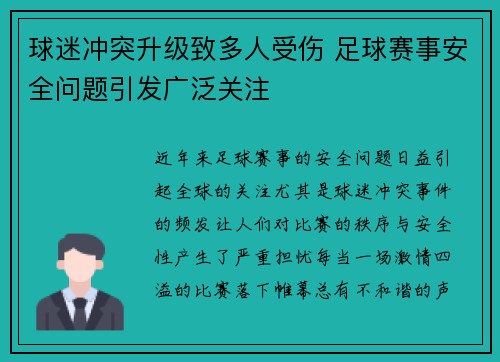 球迷冲突升级致多人受伤 足球赛事安全问题引发广泛关注

近年来足球赛事的安全问题日益引起全球的关注尤其是球迷冲突事件的频发让人们对比赛的秩序与安全性产生了严重担忧每当一场激情四溢的比赛落下帷幕总有不和谐的声